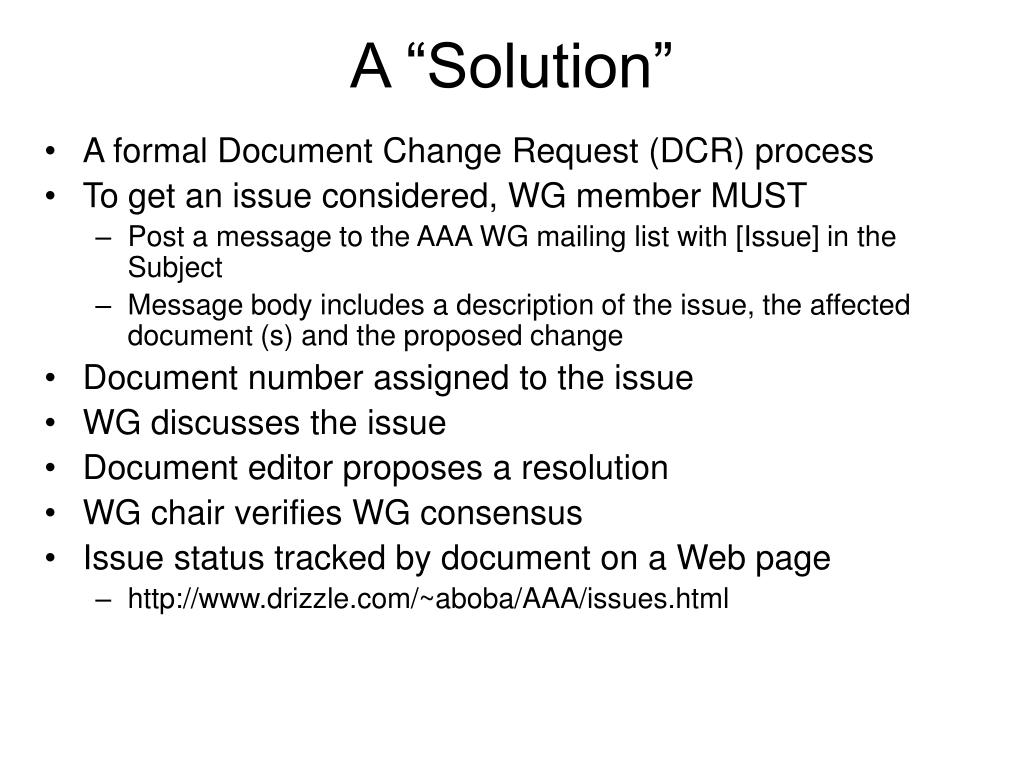 A “Solution”

• A formal Document Change Request (DCR) process
• To get an issue considered, WG member MUST
  – Post a message to the AAA WG mailing list with [Issue] in the Subject
  – Message body includes a description of the issue, the affected document (s) and the proposed change
• Document number assigned to the issue
• WG discusses the issue
• Document editor proposes a resolution
• WG chair verifies WG consensus
• Issue status tracked by document on a Web page
  – http://www.drizzle.com/~aboba/AAA/issues.html